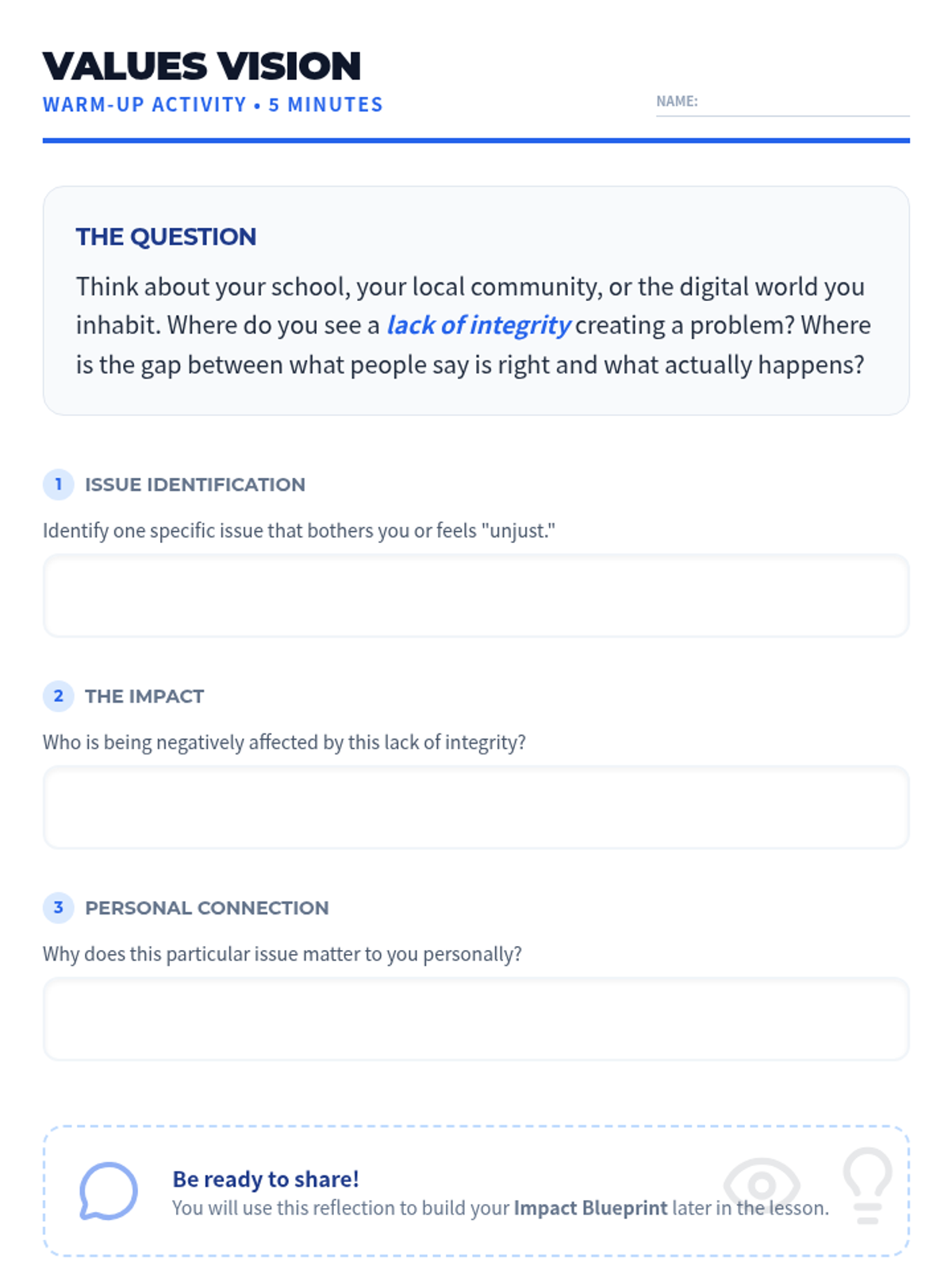 VALUES VISION
WARM-UP ACTIVITY • 5 MINUTES

NAME: ____

THE QUESTION

Think about your school, your local community, or the digital world you inhabit. Where do you see a lack of integrity creating a problem? Where is the gap between what people say is right and what actually happens?

1 ISSUE IDENTIFICATION

Identify one specific issue that bothers you or feels "unjust."

2 THE IMPACT

Who is being negatively affected by this lack of integrity?

3 PERSONAL CONNECTION

Why does this particular issue matter to you personally?

Be ready to share!
You will use this reflection to build your Impact Blueprint later in the lesson.